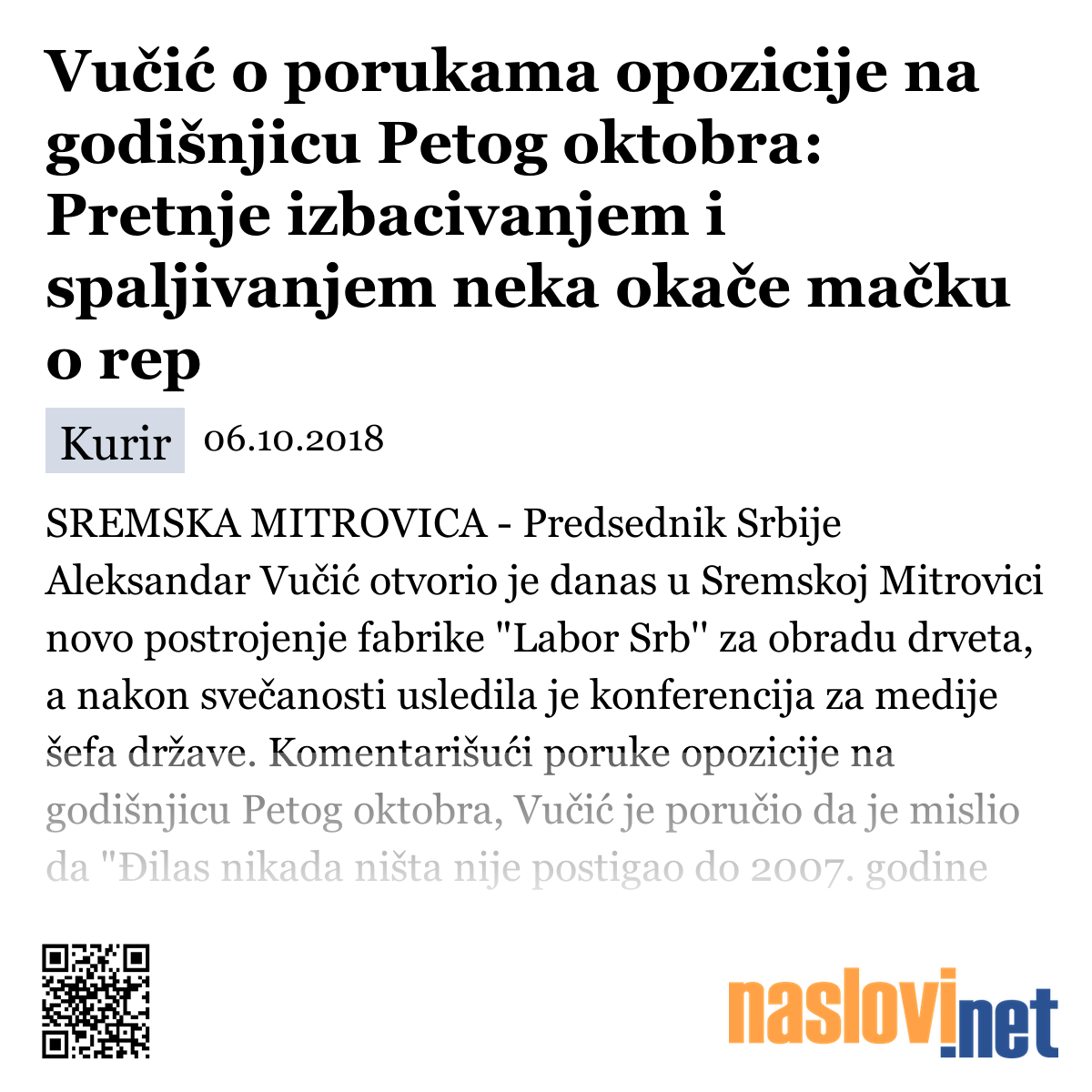 Vučić o porukama opozicije na godišnjicu Petog oktobra: Pretnje izbacivanjem i spaljivanjem neka okače mačku o rep

Kurir 06.10.2018

SREMSKA MITROVICA - Predsednik Srbije Aleksandar Vučić otvorio je danas u Sremskoj Mitrovici novo postrojenje fabrike "Labor Srb" za obradu drveta, a nakon svečanosti usledila je konferencija za medije šefa države. Komentarišući poruke opozicije na godišnjicu Petog oktobra, Vučić je poručio da je mislio da "Đilas nikada ništa nije postigao do 2007. godine

naslovi.net